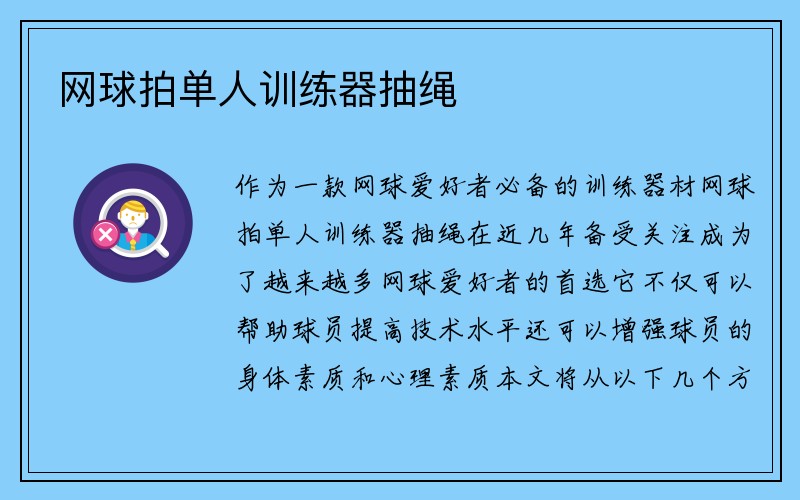 网球拍单人训练器抽绳

作为一款网球爱好者必备的训练器材网球拍单人训练器抽绳在近几年备受关注成为了越来越多网球爱好者的首选它不仅可以帮助球员提高技术水平还可以增强球员的身体素质和心理素质本文将从以下几个方